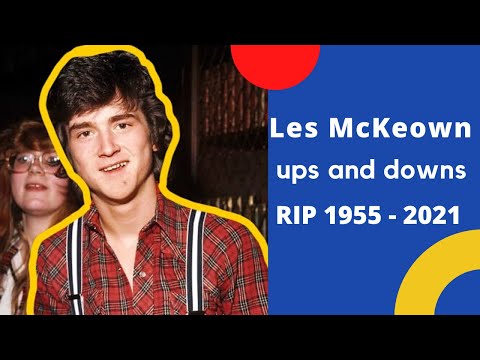 Les McKeown
ups and downs
RIP 1955 - 2021